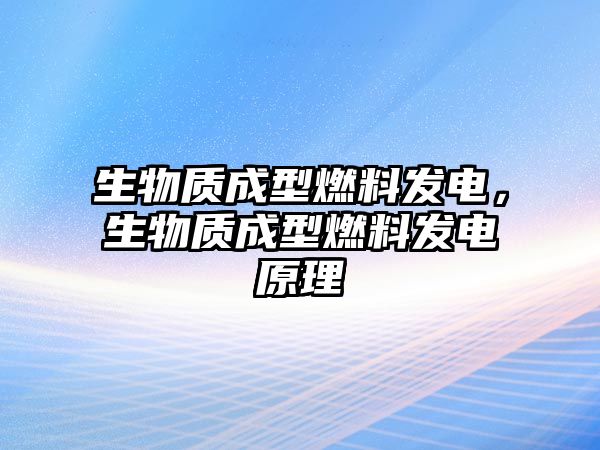 生物质成型燃料发电，生物质成型燃料发电原理